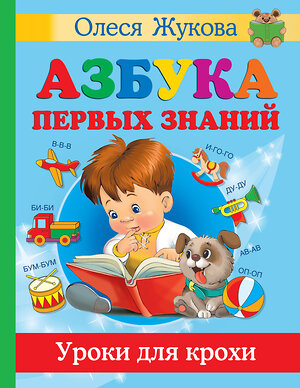 Олеся Жукова

АЗБУКА
ПЕРВЫХ ЗНАНИЙ

В-В-В

И-ГО-ГО

ДУ-ДУ

БИ-БИ

АВ-АВ

БУМ-БУМ

ОП-ОП

Уроки для крохи